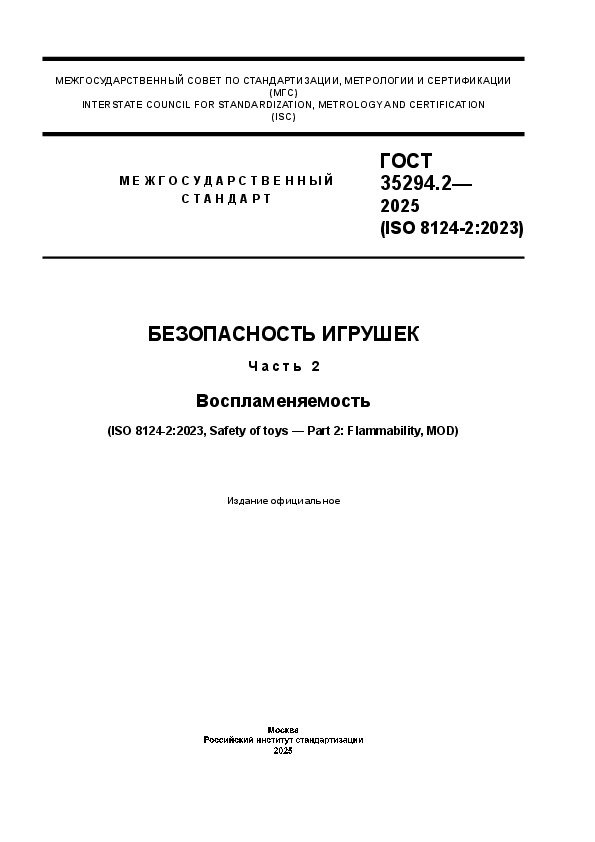 МЕЖГОСУДАРСТВЕННЫЙ СОВЕТ ПО СТАНДАРТИЗАЦИИ, МЕТРОЛОГИИ И СЕРТИФИКАЦИИ
(МГС)
INTERSTATE COUNCIL FOR STANDARDIZATION, METROLOGY AND CERTIFICATION
(ISC)

МЕЖГОСУДАРСТВЕННЫЙ
СТАНДАРТ

ГОСТ
35294.2—
2025
(ISO 8124-2:2023)

БЕЗОПАСНОСТЬ ИГРУШЕК

Часть 2

Воспламеняемость

(ISO 8124-2:2023, Safety of toys — Part 2: Flammability, MOD)

Издание официальное

Москва
Российский институт стандартизации
2025